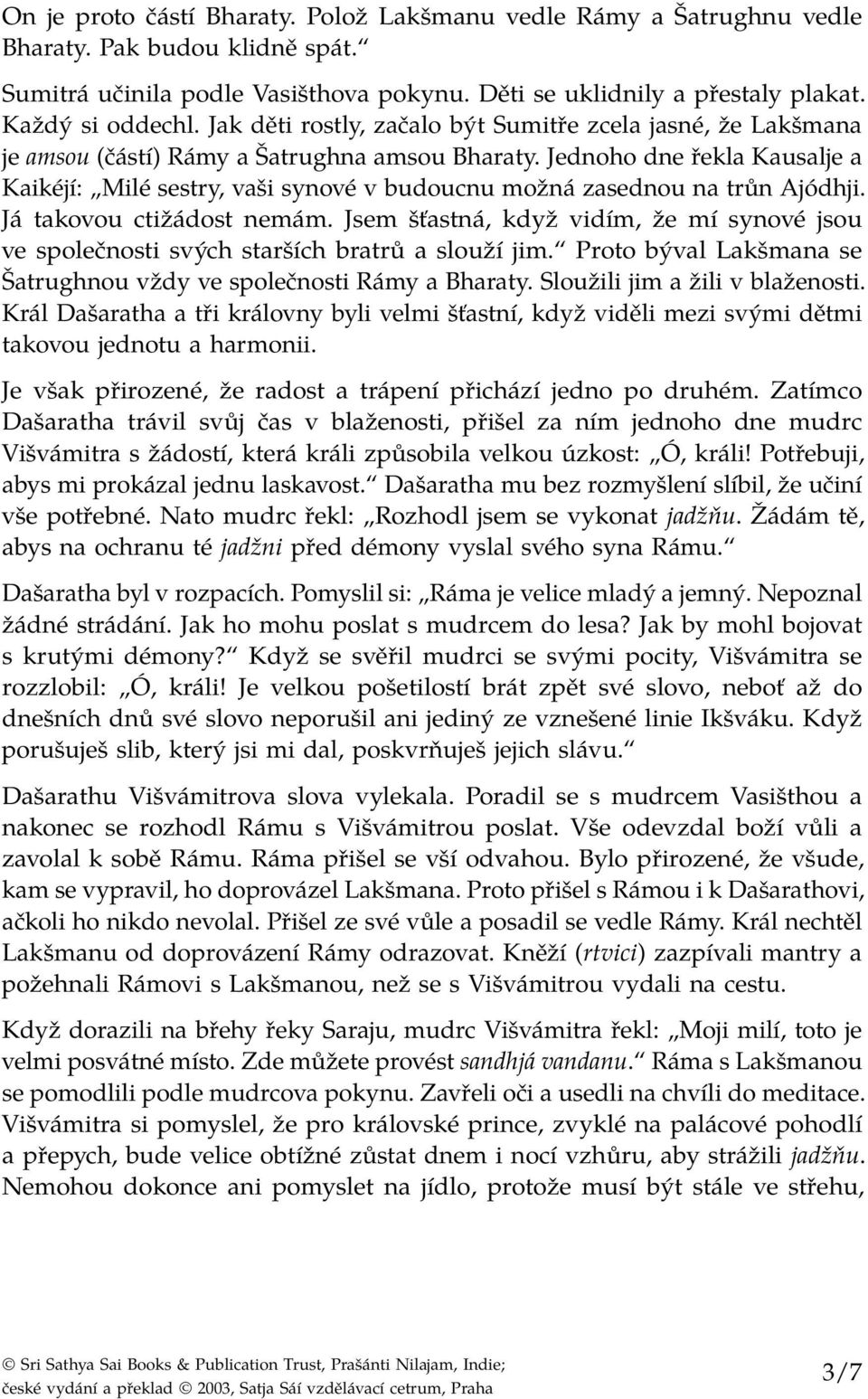 On je proto částí Bharaty. Polož Lakšmanu vedle Rámy a Šatrughnu vedle Bharaty. Pak budou klidně spát.“

Sumitrá učinila podle Vasišthova pokynu. Děti se uklidnily a přestaly plakat. Každý si oddechl. Jak děti rostly, začalo být Sumitře zcela jasné, že Lakšmana je amsou (částí) Rámy a Šatrughna amsou Bharaty. Jednoho dne řekla Kausalje a Kaikéjí: „Milé sestry, vaši synové v budoucnu možná zasednou na trůn Ajódhji. Já takovou ctižádost nemám. Jsem šťastná, když vidím, že mí synové jsou ve společnosti svých starších bratrů a slouží jim.“ Proto býval Lakšmana se Šatrughnou vždy ve společnosti Rámy a Bharaty. Sloužili jim a žili v blaženosti. Král Dašaratha a tři královny byli velmi šťastní, když viděli mezi svými dětmi takovou jednotu a harmonii.

Je však přirozené, že radost a trápení přichází jedno po druhém. Zatímco Dašaratha trávil svůj čas v blaženosti, přišel za ním jednoho dne mudrc Višvámitra s žádostí, která králi způsobila velkou úzkost: „Ó, králi! Potřebuji, abys mi prokázal jednu laskavost.“ Dašaratha mu bez rozmyšlení slíbil, že učiní vše potřebné. Nato mudrc řekl: „Rozhodl jsem se vykonat jadžňu. Žádám tě, abys na ochranu té jadžni před démony vyslal svého syna Rámu.“

Dašaratha byl v rozpacích. Pomyslil si: „Ráma je velice mladý a jemný. Nepoznal žádné strádání. Jak ho mohu poslat s mudrcem do lesa? Jak by mohl bojovat s krutými démony?“ Když se svěřil mudrci se svými pocity, Višvámitra se rozzlobil: „Ó, králi! Je velkou pošetilostí brát zpět své slovo, neboť až do dnešních dnů své slovo neporušil ani jediný ze vznešené linie Ikšváku. Když porušuješ slib, který jsi mi dal, poskvrňuješ jejich slávu.“

Dašarathu Višvámitrova slova vylekala. Poradil se s mudrcem Vasišthou a nakonec se rozhodl Rámu s Višvámitrou poslat. Vše odevzdal boží vůli a zavolal k sobě Rámu. Ráma přišel se vší odvahou. Bylo přirozené, že všude, kam se vypravil, ho doprovázel Lakšmana. Proto přišel s Rámou i k Dašarathovi, ačkoli ho nikdo nevolal. Přišel ze své vůle a posadil se vedle Rámy. Král nechtěl Lakšmanu od doprovázení Rámy odrazovat. Kněží (rtvici) zazpívali mantry a požehnali Rámovi s Lakšmanou, než se s Višvámitrou vydali na cestu.

Když dorazili na břehy řeky Saraju, mudrc Višvámitra řekl: „Moji milí, toto je velmi posvátné místo. Zde můžete provést sandhjá vandanu.“ Ráma s Lakšmanou se pomodlili podle mudrcova pokynu. Zavřeli oči a usedli na chvíli do meditace. Višvámitra si pomyslel, že pro královské prince, zvyklé na palácové pohodlí a přepych, bude velice obtížné zůstat dnem i nocí vzhůru, aby strážili jadžňu. Nemohou dokonce ani pomyslet na jídlo, protože musí být stále ve střehu,

© Sri Sathya Sai Books & Publication Trust, Prašánti Nilajam, Indie; české vydání a překlad © 2003, Satja Sáí vzdělávací cetrum, Praha

3/7